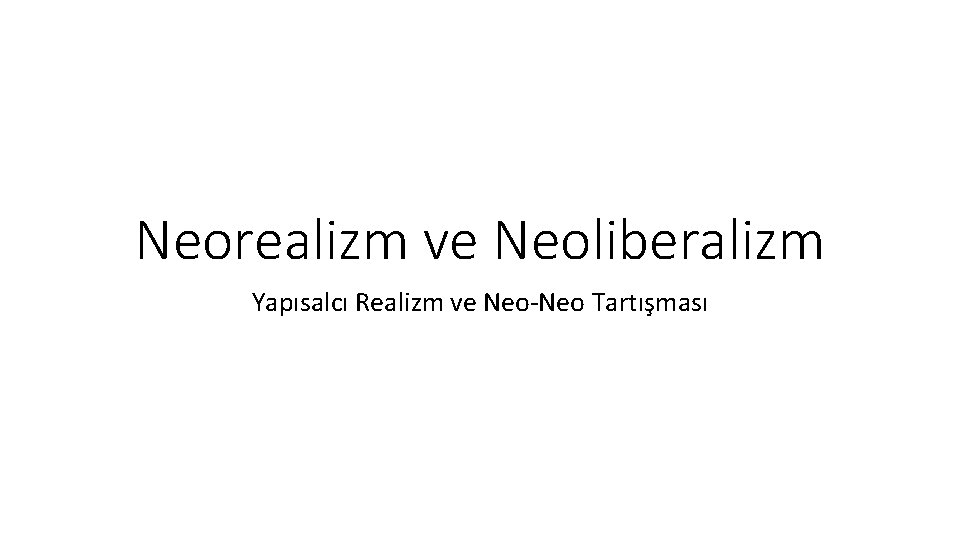 Neorealizm ve Neoliberalizm

Yapısalcı Realizm ve Neo-Neo Tartışması